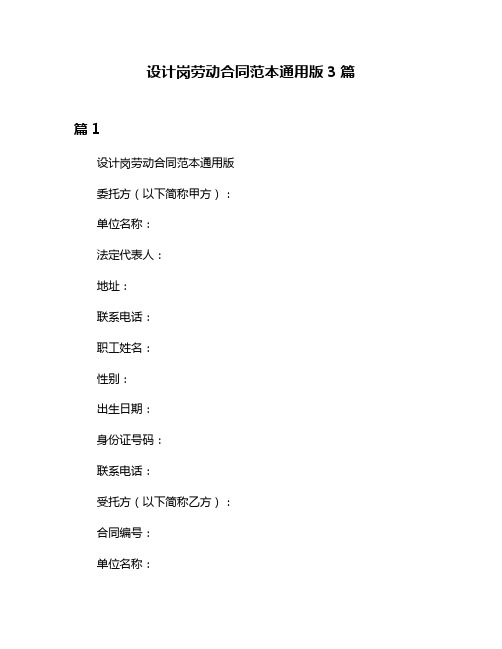 设计岗劳动合同范本通用版 3 篇

篇 1

设计岗劳动合同范本通用版

委托方（以下简称甲方）：

单位名称：

法定代表人：

地址：

联系电话：

职工姓名：

性别：

出生日期：

身份证号码：

联系电话：

受托方（以下简称乙方）：

合同编号：

单位名称：